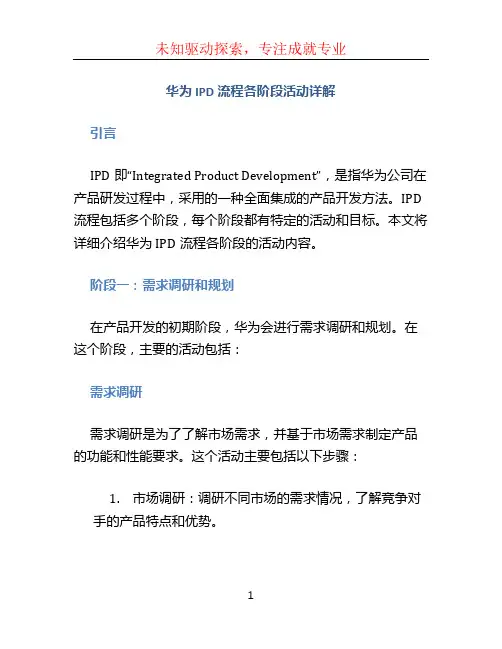 未知驱动探索，专注成就专业

华为 IPD 流程各阶段活动详解

引言

IPD 即“Integrated Product Development”，是指华为公司在产品研发过程中，采用的一种全面集成的产品开发方法。IPD 流程包括多个阶段，每个阶段都有特定的活动和目标。本文将详细介绍华为 IPD 流程各阶段的活动内容。

阶段一：需求调研和规划

在产品开发的初期阶段，华为会进行需求调研和规划。在这个阶段，主要的活动包括：

需求调研

需求调研是为了了解市场需求，并基于市场需求制定产品的功能和性能要求。这个活动主要包括以下步骤：

1. 市场调研：调研不同市场的需求情况，了解竞争对手的产品特点和优势。

1